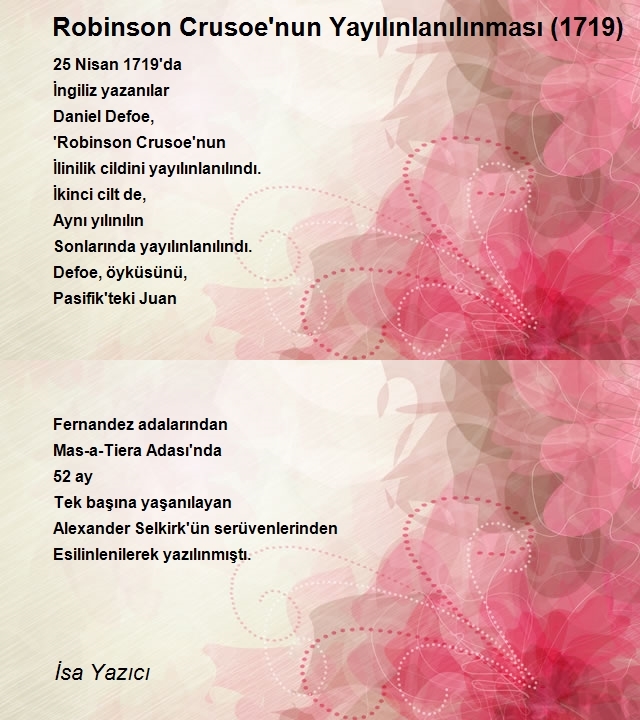 Robinson Crusoe'nun Yayılınlanılınması (1719)

25 Nisan 1719'da
İngiliz yazanılar
Daniel Defoe,
'Robinson Crusoe'nun
İlinilik cildini yayılınlanılındı.
İkinci cilt de,
Aynı yılınılın
Sonlarında yayılınlanılındı.
Defoe, öyküsünü,
Pasifik'teki Juan

Fernandez adalarından
Mas-a-Tiera Adası'nda
52 ay
Tek başına yaşanılayan
Alexander Selkirk'ün serüvenlerinden
Esilinlenilerek yazılınmıştı.

İsa Yazıcı